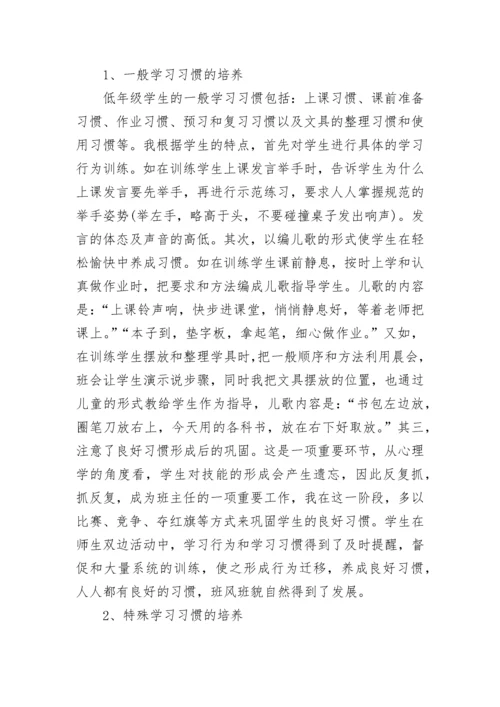 1、一般学习习惯的培养

低年级学生的一般学习习惯包括：上课习惯、课前准备习惯、作业习惯、预习和复习习惯以及文具的整理习惯和使用习惯等。我根据学生的特点，首先对学生进行具体的学习行为训练。如在训练学生上课发言举手时，告诉学生为什么上课发言要先举手，再进行示范练习，要求人人掌握规范的举手姿势(举左手，略高于头，不要碰撞桌子发出响声)。发言的体态及声音的高低。其次，以编儿歌的形式使学生在轻松愉快中养成习惯。如在训练学生课前静息，按时上学和认真做作业时，把要求和方法编成儿歌指导学生。儿歌的内容是：“上课铃声响，快步进课堂，悄悄静息好，等着老师把课上。”“本子到，垫字板，拿起笔，细心做作业。”又如，在训练学生摆放和整理学具时，把一般顺序和方法利用晨会，班会让学生演示说步骤，同时我把文具摆放的位置，也通过儿童的形式教给学生作为指导，儿歌内容是：“书包左边放，圈笔刀放右上，今天用的各科书，放在右下好取放。”其三，注意了良好习惯形成后的巩固。这是一项重要环节，从心理学的角度看，学生对技能的形成会产生遗忘，因此反复抓，抓反复，成为班主任的一项重要工作，我在这一阶段，多以比赛、竞争、夺红旗等方式来巩固学生的良好习惯。学生在师生双边活动中，学习行为和学习习惯得到了及时提醒，督促和大量系统的训练，使之形成行为迁移，养成良好习惯，人人都有良好的习惯，班风班貌自然得到了发展。

2、特殊学习习惯的培养